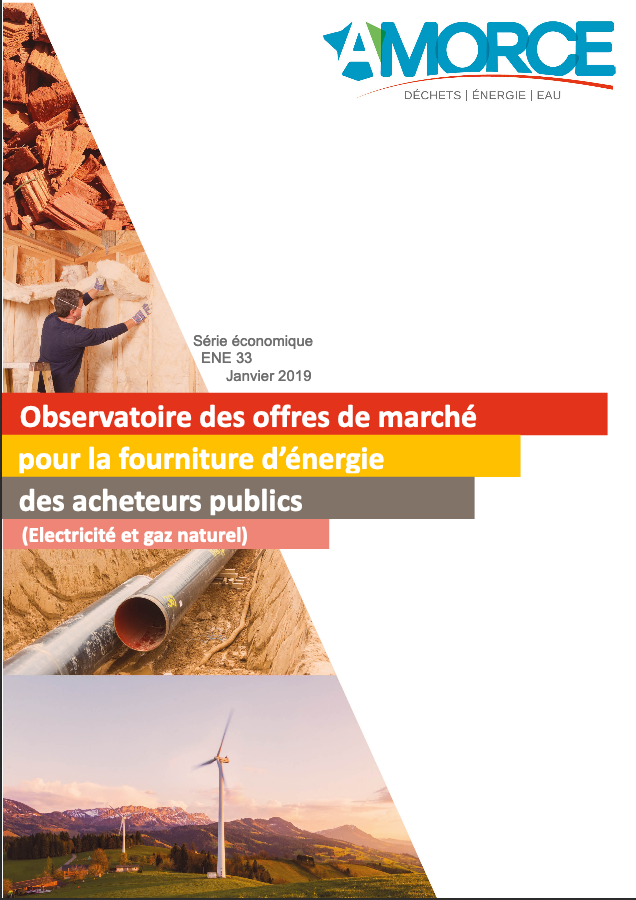 AMORCE
DÉCHETS | ÉNERGIE | EAU

Série économique
ENE 33
Janvier 2019

Observatoire des offres de marché
pour la fourniture d'énergie
des acheteurs publics
(Electricité et gaz naturel)